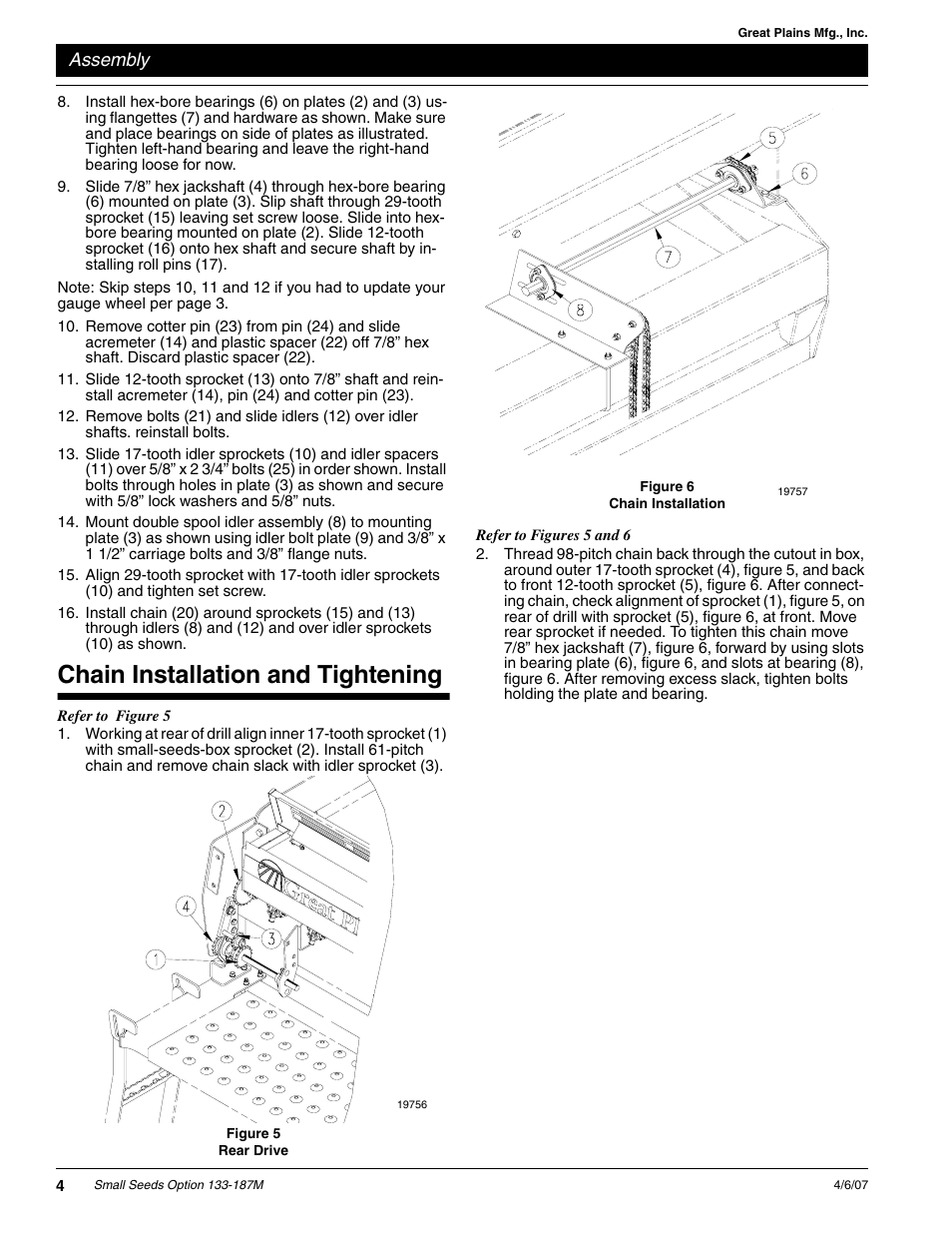 Great Plains Mfg., Inc.

Assembly

8. Install hex-bore bearings (6) on plates (2) and (3) using flangettes (7) and hardware as shown. Make sure and place bearings on side of plates as illustrated. Tighten left-hand bearing and leave the right-hand bearing loose for now.

9. Slide 7/8” hex jackshaft (4) through hex-bore bearing (6) mounted on plate (3). Slip shaft through 29-tooth sprocket (15) leaving set screw loose. Slide into hex-bore bearing mounted on plate (2). Slide 12-tooth sprocket (16) onto hex shaft and secure shaft by installing roll pins (17).

Note: Skip steps 10, 11 and 12 if you had to update your gauge wheel per page 3.

10. Remove cotter pin (23) from pin (24) and slide acremeter (14) and plastic spacer (22) off 7/8” hex shaft. Discard plastic spacer (22).

11. Slide 12-tooth sprocket (13) onto 7/8” shaft and reinstall acremeter (14), pin (24) and cotter pin (23).

12. Remove bolts (21) and slide idlers (12) over idler shafts. reinstall bolts.

13. Slide 17-tooth idler sprockets (10) and idler spacers (11) over 5/8” x 2 3/4” bolts (25) in order shown. Install bolts through holes in plate (3) as shown and secure with 5/8” lock washers and 5/8” nuts.

14. Mount double spool idler assembly (8) to mounting plate (3) as shown using idler bolt plate (9) and 3/8” x 1 1/2” carriage bolts and 3/8” flange nuts.

15. Align 29-tooth sprocket with 17-tooth idler sprockets (10) and tighten set screw.

16. Install chain (20) around sprockets (15) and (13) through idlers (8) and (12) and over idler sprockets (10) as shown.

Chain Installation and Tightening

Refer to Figure 5

1. Working at rear of drill align inner 17-tooth sprocket (1) with small-seeds-box sprocket (2). Install 61-pitch chain and remove chain slack with idler sprocket (3).

2
4
3
1
Great Pl
19756

Figure 5
Rear Drive

5
6
7
8

Figure 6
Chain Installation
19757

Refer to Figures 5 and 6

2. Thread 98-pitch chain back through the cutout in box, around outer 17-tooth sprocket (4), figure 5, and back to front 12-tooth sprocket (5), figure 6. After connecting chain, check alignment of sprocket (1), figure 5, on rear of drill with sprocket (5), figure 6, at front. Move rear sprocket if needed. To tighten this chain move 7/8” hex jackshaft (7), figure 6, forward by using slots in bearing plate (6), figure 6, and slots at bearing (8), figure 6. After removing excess slack, tighten bolts holding the plate and bearing.

4 Small Seeds Option 133-187M 4/6/07